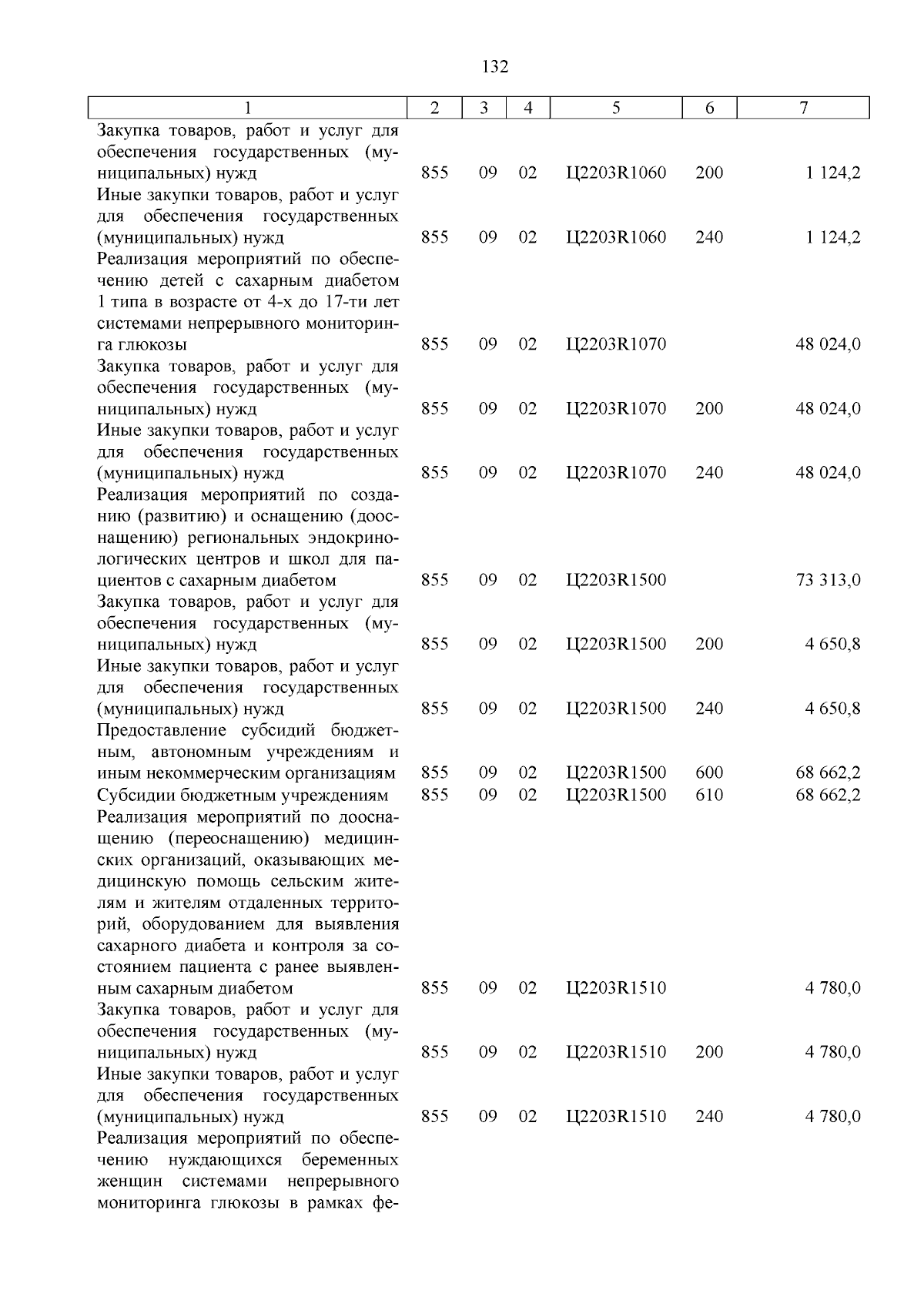 132

| 1 | 2 | 3 | 4 | 5 | 6 | 7 |
|---|---|---|---|---|---|---|
| Закупка товаров, работ и услуг для обеспечения государственных (муниципальных) нужд | 855 | 09 | 02 | Ц2203R1060 | 200 | 1 124,2 |
| Иные закупки товаров, работ и услуг для обеспечения государственных (муниципальных) нужд | 855 | 09 | 02 | Ц2203R1060 | 240 | 1 124,2 |
| Реализация мероприятий по обеспечению детей с сахарным диабетом 1 типа в возрасте от 4-х до 17-ти лет системами непрерывного мониторинга глюкозы | 855 | 09 | 02 | Ц2203R1070 | | 48 024,0 |
| Закупка товаров, работ и услуг для обеспечения государственных (муниципальных) нужд | 855 | 09 | 02 | Ц2203R1070 | 200 | 48 024,0 |
| Иные закупки товаров, работ и услуг для обеспечения государственных (муниципальных) нужд | 855 | 09 | 02 | Ц2203R1070 | 240 | 48 024,0 |
| Реализация мероприятий по созданию (развитию) и оснащению (дооснащению) региональных эндокринологических центров и школ для пациентов с сахарным диабетом | 855 | 09 | 02 | Ц2203R1500 | | 73 313,0 |
| Закупка товаров, работ и услуг для обеспечения государственных (муниципальных) нужд | 855 | 09 | 02 | Ц2203R1500 | 200 | 4 650,8 |
| Иные закупки товаров, работ и услуг для обеспечения государственных (муниципальных) нужд | 855 | 09 | 02 | Ц2203R1500 | 240 | 4 650,8 |
| Предоставление субсидий бюджетным, автономным учреждениям и иным некоммерческим организациям | 855 | 09 | 02 | Ц2203R1500 | 600 | 68 662,2 |
| Субсидии бюджетным учреждениям | 855 | 09 | 02 | Ц2203R1500 | 610 | 68 662,2 |
| Реализация мероприятий по дооснащению (переоснащению) медицинских организаций, оказывающих медицинскую помощь сельским жителям и жителям отдаленных территорий, оборудованием для выявления сахарного диабета и контроля за состоянием пациента с ранее выявленным сахарным диабетом | 855 | 09 | 02 | Ц2203R1510 | | 4 780,0 |
| Закупка товаров, работ и услуг для обеспечения государственных (муниципальных) нужд | 855 | 09 | 02 | Ц2203R1510 | 200 | 4 780,0 |
| Иные закупки товаров, работ и услуг для обеспечения государственных (муниципальных) нужд | 855 | 09 | 02 | Ц2203R1510 | 240 | 4 780,0 |
| Реализация мероприятий по обеспечению нуждающихся беременных женщин системами непрерывного мониторинга глюкозы в рамках фе- | | | | | | |